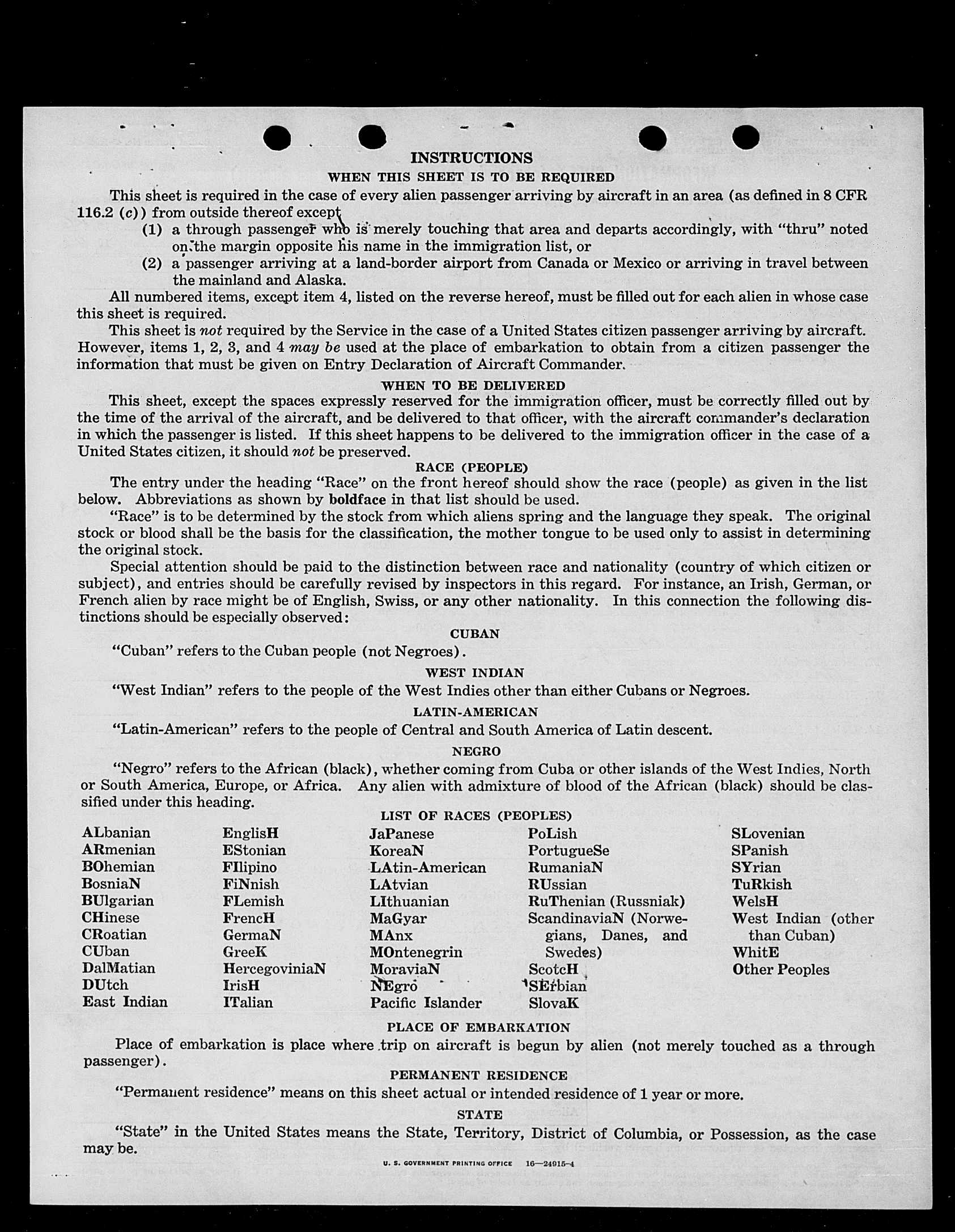 INSTRUCTIONS
WHEN THIS SHEET IS TO BE REQUIRED

This sheet is required in the case of every alien passenger arriving by aircraft in an area (as defined in 8 CFR 116.2 (c)) from outside thereof except
(1) a through passenger who is merely touching that area and departs accordingly, with "thru" noted on the margin opposite his name in the immigration list, or
(2) a passenger arriving at a land-border airport from Canada or Mexico or arriving in travel between the mainland and Alaska.

All numbered items, except item 4, listed on the reverse hereof, must be filled out for each alien in whose case this sheet is required.

This sheet is not required by the Service in the case of a United States citizen passenger arriving by aircraft. However, items 1, 2, 3, and 4 may be used at the place of embarkation to obtain from a citizen passenger the information that must be given on Entry Declaration of Aircraft Commander.

WHEN TO BE DELIVERED

This sheet, except the spaces expressly reserved for the immigration officer, must be correctly filled out by the time of the arrival of the aircraft, and be delivered to that officer, with the aircraft commander's declaration in which the passenger is listed. If this sheet happens to be delivered to the immigration officer in the case of a United States citizen, it should not be preserved.

RACE (PEOPLE)

The entry under the heading "Race" on the front hereof should show the race (people) as given in the list below. Abbreviations as shown by boldface in that list should be used.

"Race" is to be determined by the stock from which aliens spring and the language they speak. The original stock or blood shall be the basis for the classification, the mother tongue to be used only to assist in determining the original stock.

Special attention should be paid to the distinction between race and nationality (country of which citizen or subject), and entries should be carefully revised by inspectors in this regard. For instance, an Irish, German, or French alien by race might be of English, Swiss, or any other nationality. In this connection the following distinctions should be especially observed:

CUBAN

"Cuban" refers to the Cuban people (not Negroes).

WEST INDIAN

"West Indian" refers to the people of the West Indies other than either Cubans or Negroes.

LATIN-AMERICAN

"Latin-American" refers to the people of Central and South America of Latin descent.

NEGRO

"Negro" refers to the African (black), whether coming from Cuba or other islands of the West Indies, North or South America, Europe, or Africa. Any alien with admixture of blood of the African (black) should be classified under this heading.

LIST OF RACES (PEOPLES)

ALbanian
ARmenian
BOhemian
BosniaN
BUlgarian
CHinese
CRoatian
CUban
DalMatian
DUtch
East Indian

EnglisH
EStonian
FIlipino
FiNnish
FLemish
FrencH
GermaN
GreeK
HercegoviniaN
IrisH
ITalian

JaPanese
KoreaN
LAtin-American
LAtvian
LIthuanian
MaGyar
MAnx
MOntenegrin
MoraviaN
NEgro
Pacific Islander

PoLish
PortugueSe
RumaniaN
RUssian
RuThenian (Russniak)
ScandinaviaN (Norwegians, Danes, and Swedes)
ScotcH
SErbian
SlovaK

SLovenian
SPanish
SYrian
TuRkish
WelsH
West Indian (other than Cuban)
WhitE
Other Peoples

PLACE OF EMBARKATION

Place of embarkation is place where trip on aircraft is begun by alien (not merely touched as a through passenger).

PERMANENT RESIDENCE

"Permanent residence" means on this sheet actual or intended residence of 1 year or more.

STATE

"State" in the United States means the State, Territory, District of Columbia, or Possession, as the case may be.

U. S. GOVERNMENT PRINTING OFFICE 16—24915-4